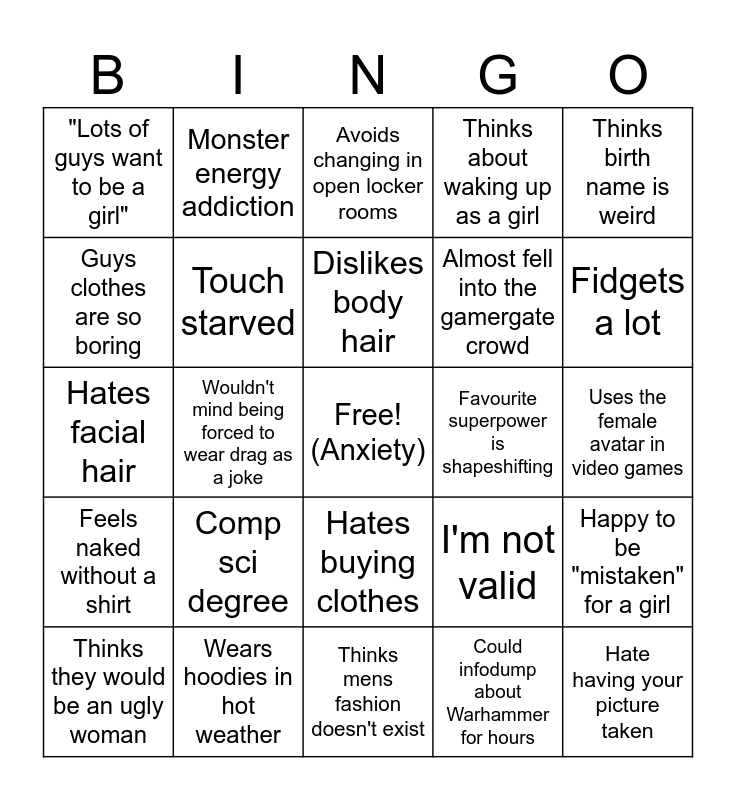 | B | I | N | G | O |
|---|---|---|---|---|
| "Lots of guys want to be a girl" | Monster energy addiction | Avoids changing in open locker rooms | Thinks about waking up as a girl | Thinks birth name is weird |
| Guys clothes are so boring | Touch starved | Dislikes body hair | Almost fell into the gamergate crowd | Fidgets a lot |
| Hates facial hair | Wouldn't mind being forced to wear drag as a joke | Free! (Anxiety) | Favourite superpower is shapeshifting | Uses the female avatar in video games |
| Feels naked without a shirt | Comp sci degree | Hates buying clothes | I'm not valid | Happy to be "mistaken" for a girl |
| Thinks they would be an ugly woman | Wears hoodies in hot weather | Thinks mens fashion doesn't exist | Could infodump about Warhammer for hours | Hate having your picture taken |